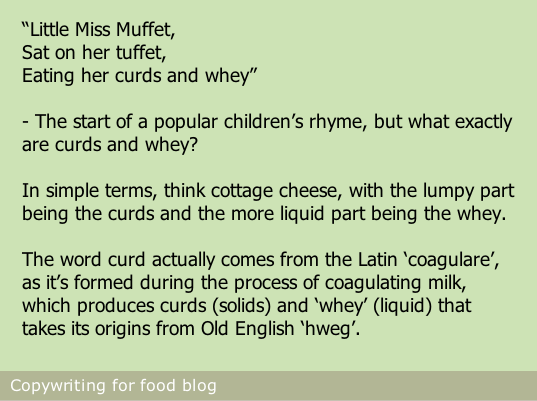 "Little Miss Muffet,
Sat on her tuffet,
Eating her curds and whey"

- The start of a popular children's rhyme, but what exactly are curds and whey?

In simple terms, think cottage cheese, with the lumpy part being the curds and the more liquid part being the whey.

The word curd actually comes from the Latin 'coagulare', as it's formed during the process of coagulating milk, which produces curds (solids) and 'whey' (liquid) that takes its origins from Old English 'hweg'.

Copywriting for food blog